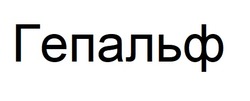 Гепальф